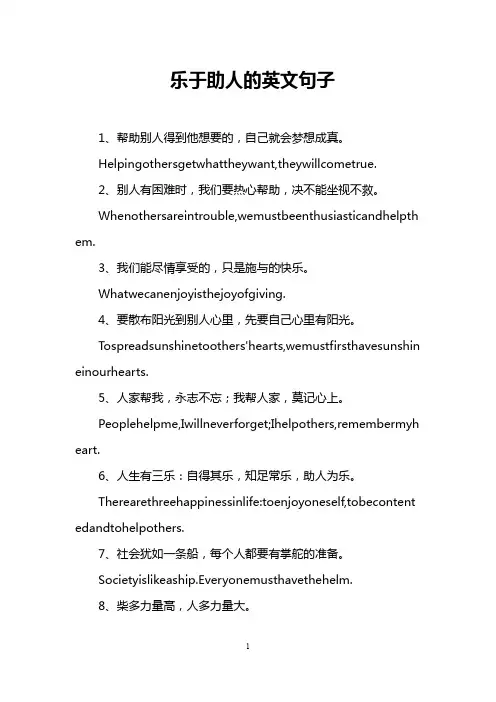 乐于助人的英文句子

1、帮助别人得到他想要的，自己就会梦想成真。

Helpingothersgetwhattheywant,theywillcometrue.

2、别人有困难时，我们要热心帮助，决不能坐视不救。

Whenothersareintrouble,wemustbeenthusiasticandhelpthem.

3、我们能尽情享受的，只是施与的快乐。

Whatwecanenjoyisthejoyofgiving.

4、要散布阳光到别人心里，先要自己心里有阳光。

Tospreadsunshinetoothers'hearts,wemustfirsthavesunshineinourhearts.

5、人家帮我，永志不忘；我帮人家，莫记心上。

Peoplehelpme,Iwillneverforget;Ihelpothers,remembermyheart.

6、人生有三乐：自得其乐，知足常乐，助人为乐。

Therearethreehappinessinlife:toenjoyoneself,tobecontentedandtohelpothers.

7、社会犹如一条船，每个人都要有掌舵的准备。

Societyislikeaship.Everyonemusthavethehelm.

8、柴多力量高，人多力量大。

1